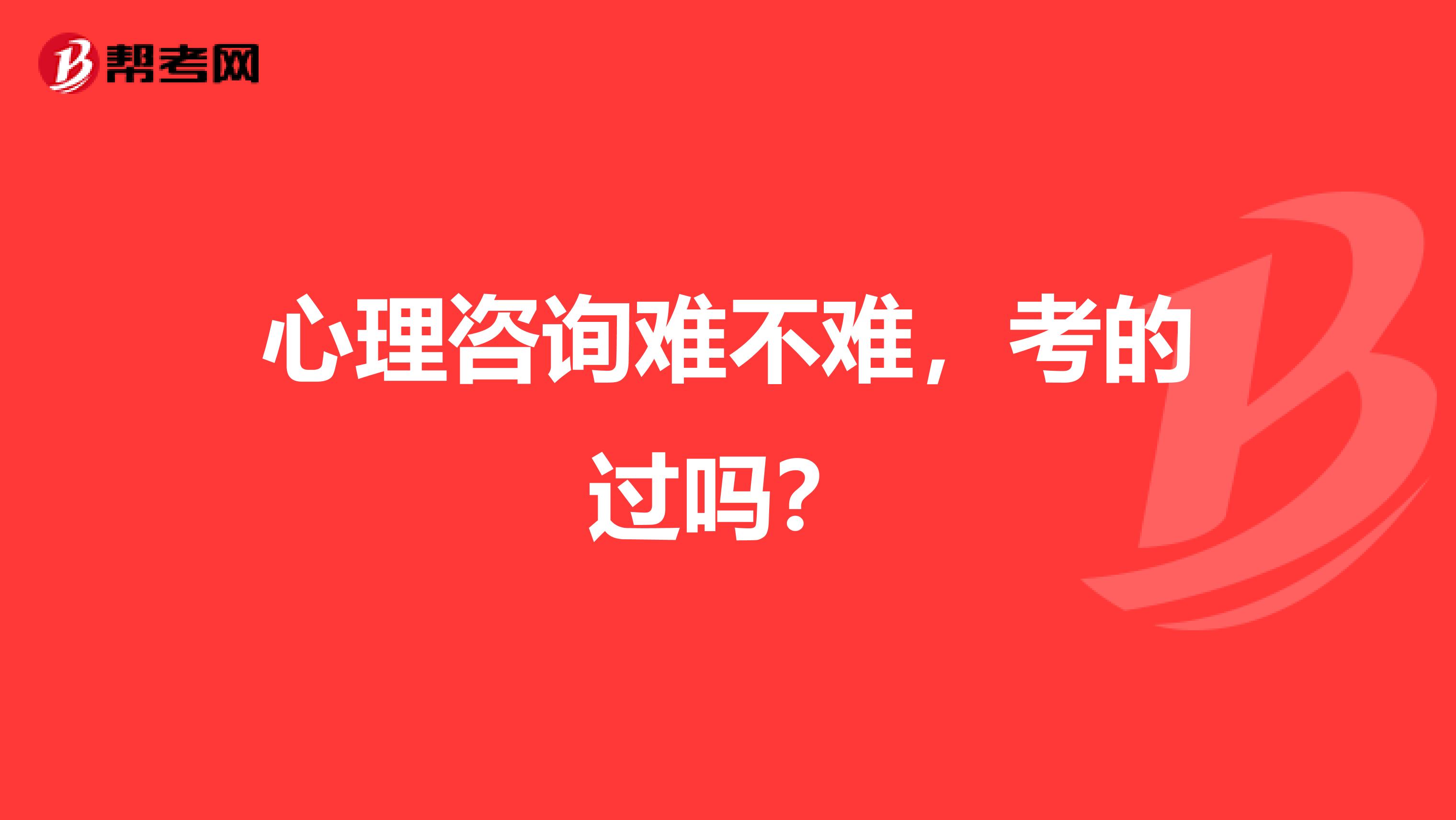 帮考网

心理咨询难不难，考的过吗？